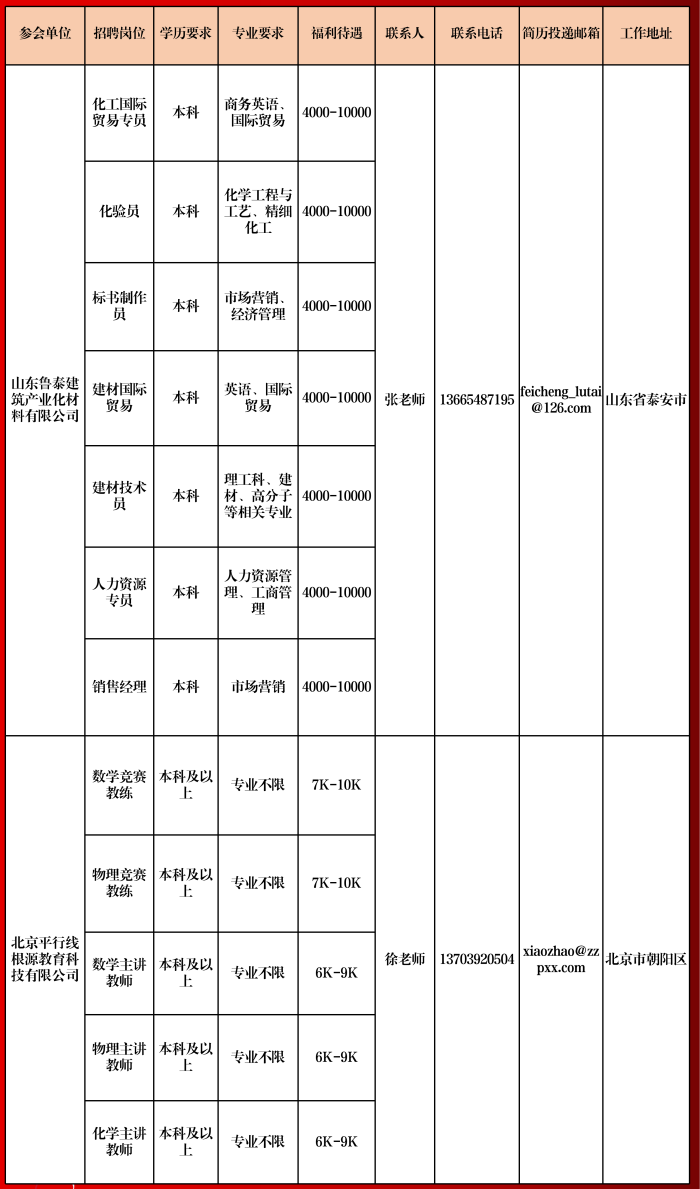 | 参会单位 | 招聘岗位 | 学历要求 | 专业要求 | 福利待遇 | 联系人 | 联系电话 | 简历投递邮箱 | 工作地址 |
|---|---|---|---|---|---|---|---|---|
| 山东鲁泰建筑产业化材料有限公司 | 化工国际贸易专员 | 本科 | 商务英语、国际贸易 | 4000-10000 | 张老师 | 13665487195 | feicheng_lutai@126.com | 山东省泰安市 |
| | 化验员 | 本科 | 化学工程与工艺、精细化工 | 4000-10000 | | | | |
| | 标书制作员 | 本科 | 市场营销、经济管理 | 4000-10000 | | | | |
| | 建材国际贸易 | 本科 | 英语、国际贸易 | 4000-10000 | | | | |
| | 建材技术员 | 本科 | 理工科、建材、高分子等相关专业 | 4000-10000 | | | | |
| | 人力资源专员 | 本科 | 人力资源管理、工商管理 | 4000-10000 | | | | |
| | 销售经理 | 本科 | 市场营销 | 4000-10000 | | | | |
| 北京平行线根源教育科技有限公司 | 数学竞赛教练 | 本科及以上 | 专业不限 | 7K-10K | 徐老师 | 13703920504 | xiaozhao@zzpxx.com | 北京市朝阳区 |
| | 物理竞赛教练 | 本科及以上 | 专业不限 | 7K-10K | | | | |
| | 数学主讲教师 | 本科及以上 | 专业不限 | 6K-9K | | | | |
| | 物理主讲教师 | 本科及以上 | 专业不限 | 6K-9K | | | | |
| | 化学主讲教师 | 本科及以上 | 专业不限 | 6K-9K | | | | |